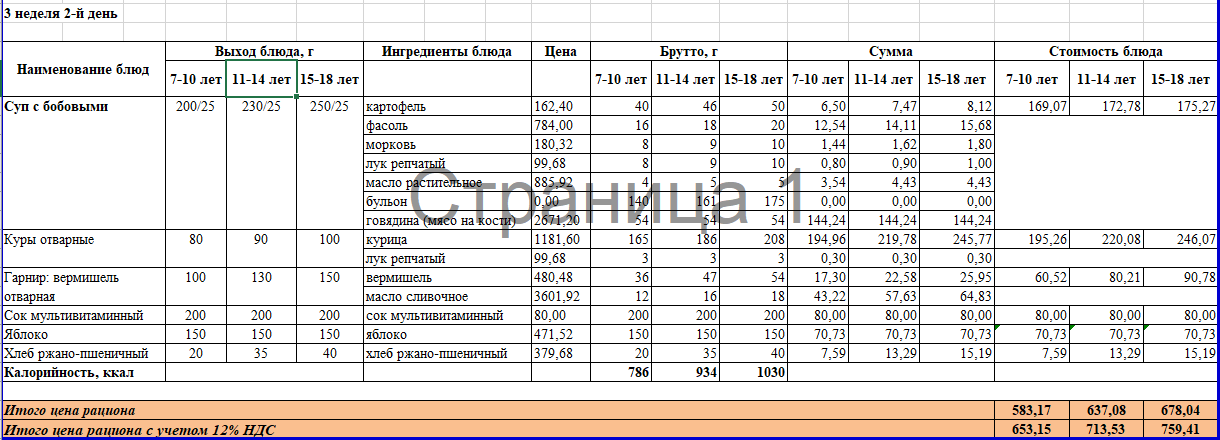 3 неделя 2-й день

| Наименование блюд | Выход блюда, г | | | Ингредиенты блюда | Цена | Брутто, г | | | Сумма | | | Стоимость блюда | | |
|---|---|---|---|---|---|---|---|---|---|---|---|---|---|---|
| | 7-10 лет | 11-14 лет | 15-18 лет | | | 7-10 лет | 11-14 лет | 15-18 лет | 7-10 лет | 11-14 лет | 15-18 лет | 7-10 лет | 11-14 лет | 15-18 лет |
| Суп с бобовыми | 200/25 | 230/25 | 250/25 | картофель | 162,40 | 40 | 46 | 50 | 6,50 | 7,47 | 8,12 | 169,07 | 172,78 | 175,27 |
| | | | | фасоль | 784,00 | 16 | 18 | 20 | 12,54 | 14,11 | 15,68 | | | |
| | | | | морковь | 180,32 | 8 | 9 | 10 | 1,44 | 1,62 | 1,80 | | | |
| | | | | лук репчатый | 99,68 | 8 | 9 | 10 | 0,80 | 0,90 | 1,00 | | | |
| | | | | масло растительное | 885,92 | 4 | 5 | 5 | 3,54 | 4,43 | 4,43 | | | |
| | | | | бульон | 0,00 | 140 | 161 | 175 | 0,00 | 0,00 | 0,00 | | | |
| | | | | говядина (мясо на кости) | 2671,20 | 54 | 54 | 54 | 144,24 | 144,24 | 144,24 | | | |
| Куры отварные | 80 | 90 | 100 | курица | 1181,60 | 165 | 186 | 208 | 194,96 | 219,78 | 245,77 | 195,26 | 220,08 | 246,07 |
| | | | | лук репчатый | 99,68 | 3 | 3 | 3 | 0,30 | 0,30 | 0,30 | | | |
| Гарнир: вермишель отварная | 100 | 130 | 150 | вермишель | 480,48 | 36 | 47 | 54 | 17,30 | 22,58 | 25,95 | 60,52 | 80,21 | 90,78 |
| | | | | масло сливочное | 3601,92 | 12 | 16 | 18 | 43,22 | 57,63 | 64,83 | | | |
| Сок мультивитаминный | 200 | 200 | 200 | сок мультивитаминный | 80,00 | 200 | 200 | 200 | 80,00 | 80,00 | 80,00 | 80,00 | 80,00 | 80,00 |
| Яблоко | 150 | 150 | 150 | яблоко | 471,52 | 150 | 150 | 150 | 70,73 | 70,73 | 70,73 | 70,73 | 70,73 | 70,73 |
| Хлеб ржано-пшеничный | 20 | 35 | 40 | хлеб ржано-пшеничный | 379,68 | 20 | 35 | 40 | 7,59 | 13,29 | 15,19 | 7,59 | 13,29 | 15,19 |
| Калорийность, ккал | | | | | | 786 | 934 | 1030 | | | | | | |
| Итого цена рациона | | | | | | | | | | | | 583,17 | 637,08 | 678,04 |
| Итого цена рациона с учетом 12% НДС | | | | | | | | | | | | 653,15 | 713,53 | 759,41 |

Страница 1